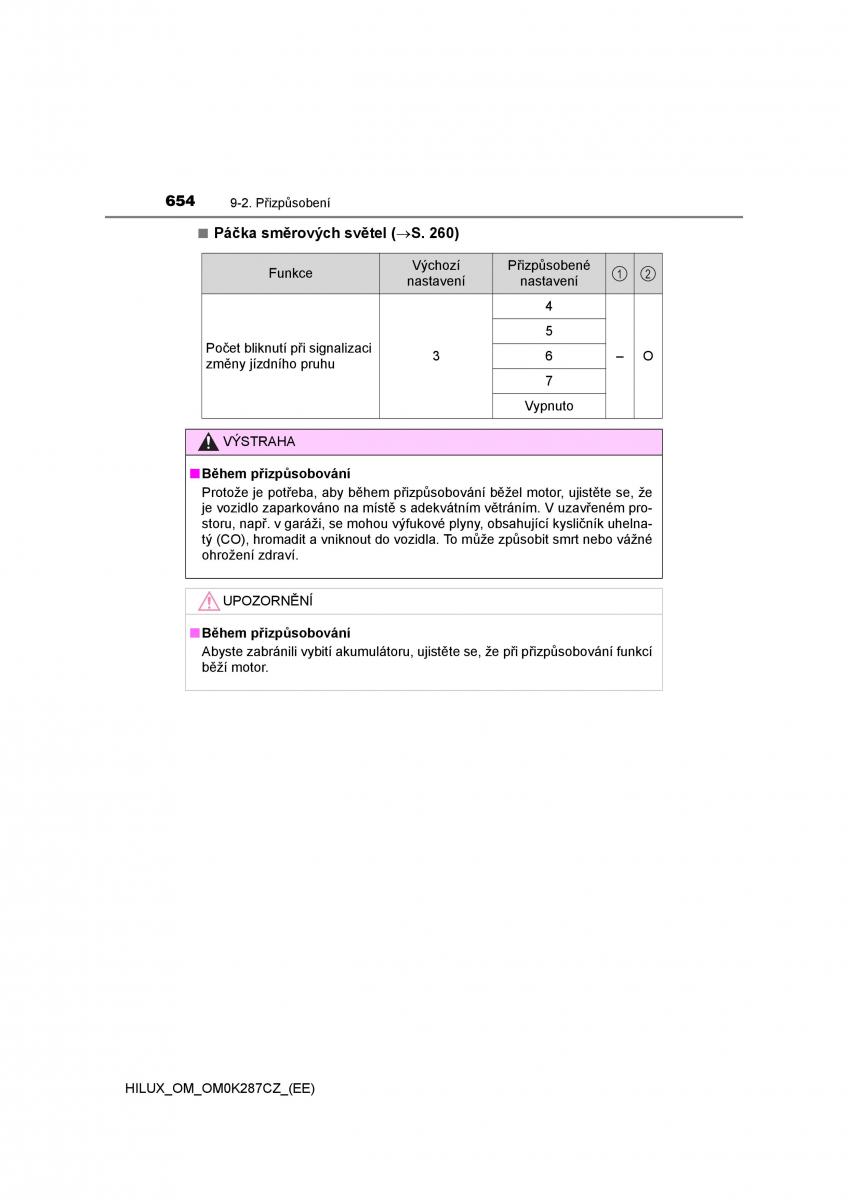 654 9-2. Přizpůsobení

■ Páčka směrových světel (→S. 260)

| Funkce | Výchozí nastavení | Přizpůsobené nastavení | ① | ② |
|---|---|---|---|---|
| Počet bliknutí při signalizaci změny jízdního pruhu | 3 | 4 | – | O |
| | | 5 | | |
| | | 6 | | |
| | | 7 | | |
| | | Vypnuto | | |

VÝSTRAHA

■ Během přizpůsobování
Protože je potřeba, aby během přizpůsobování běžel motor, ujistěte se, že je vozidlo zaparkováno na místě s adekvátním větráním. V uzavřeném prostoru, např. v garáži, se mohou výfukové plyny, obsahující kysličník uhelnatý (CO), hromadit a vniknout do vozidla. To může způsobit smrt nebo vážné ohrožení zdraví.

UPOZORNĚNÍ

■ Během přizpůsobování
Abyste zabránili vybití akumulátoru, ujistěte se, že při přizpůsobování funkcí běží motor.

HILUX_OM_OM0K287CZ_(EE)